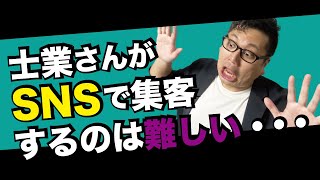 士業さんが
SNSで集客
するのは難しい・・・